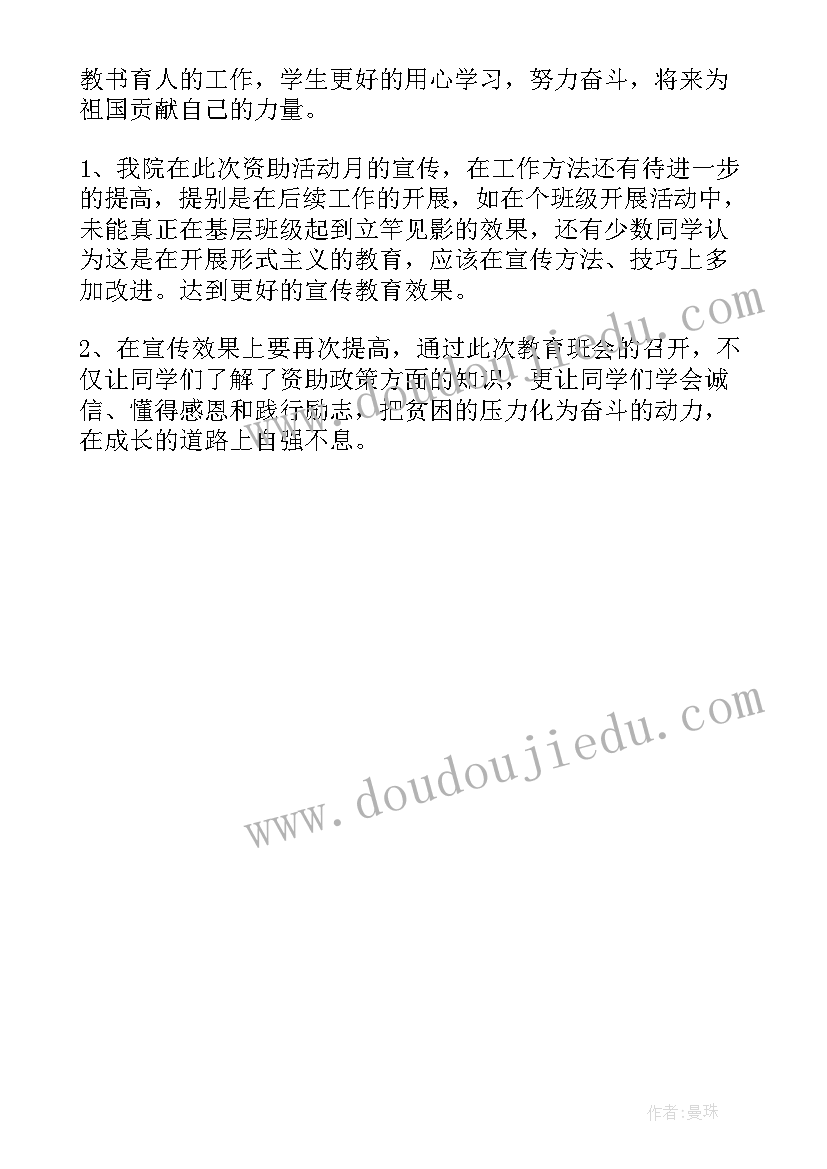 教书育人的工作，学生更好的用心学习，努力奋斗，将来为祖国贡献自己的力量。

1、我院在此次资助活动月的宣传，在工作方法还有待进一步的提高，提别是在后续工作的开展，如在个班级开展活动中，未能真正在基层班级起到立竿见影的效果，还有少数同学认为这是在开展形式主义的教育，应该在宣传方法、技巧上多加改进。达到更好的宣传教育效果。

2、在宣传效果上要再次提高，通过此次教育班会的召开，不仅让同学们了解了资助政策方面的知识，更让同学们学会诚信、懂得感恩和践行励志，把贫困的压力化为奋斗的动力，在成长的道路上自强不息。

www.doudoujiedu.com

www.doudoujiedu.com

作者:曼珠